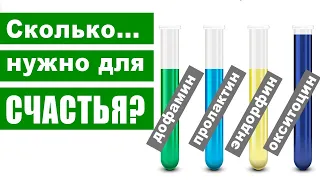 Сколько...
нужно для
СЧАСТЬЯ?

дофамин
пролактин
эндорфин
окситоцин